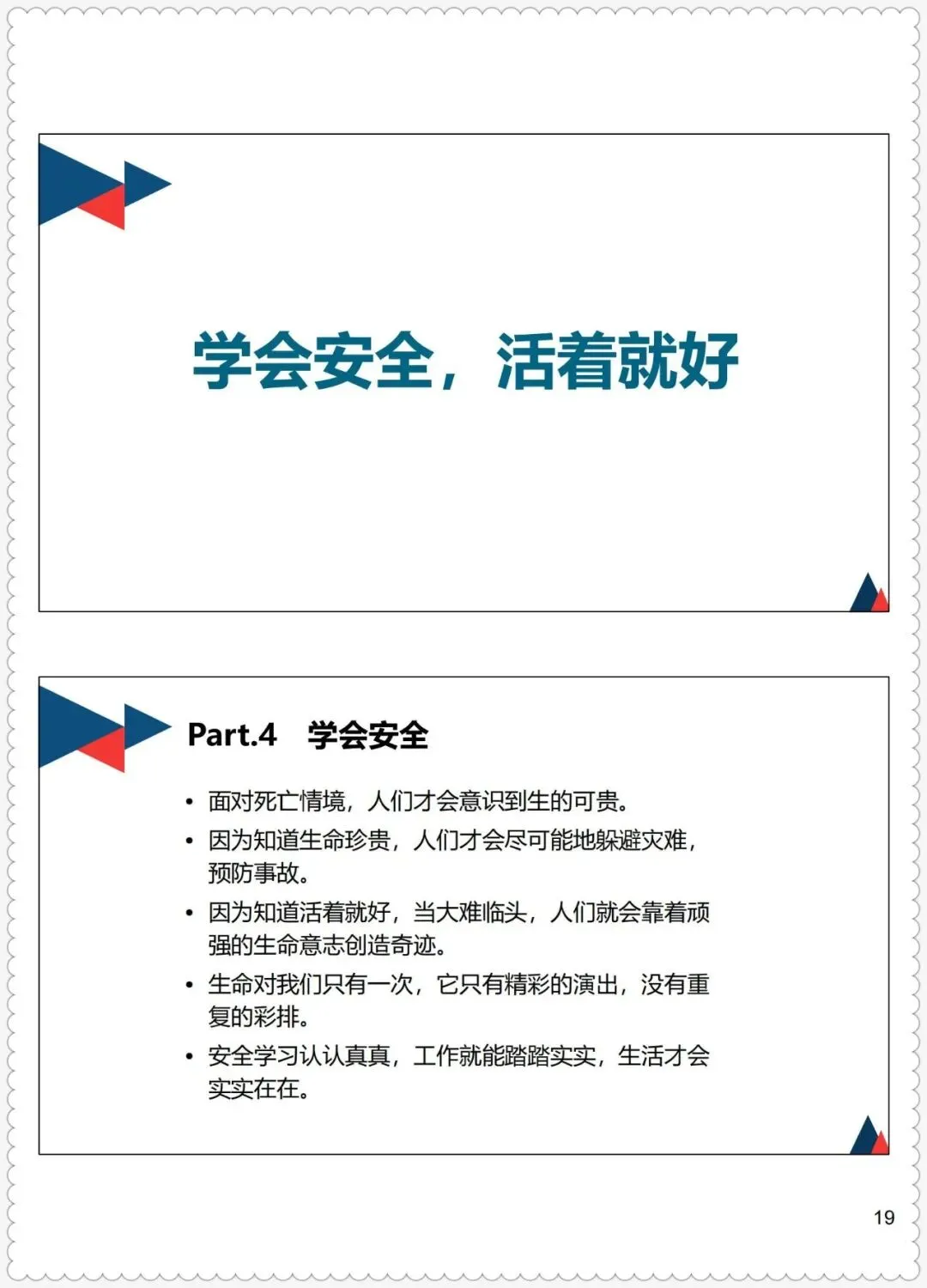 学会安全，活着就好

Part.4　学会安全

• 面对死亡情境，人们才会意识到生的可贵。
• 因为知道生命珍贵，人们才会尽可能地躲避灾难，预防事故。
• 因为知道活着就好，当大难临头，人们就会靠着顽强的生命意志创造奇迹。
• 生命对我们只有一次，它只有精彩的演出，没有重复的彩排。
• 安全学习认认真真，工作就能踏踏实实，生活才会实实在在。

19